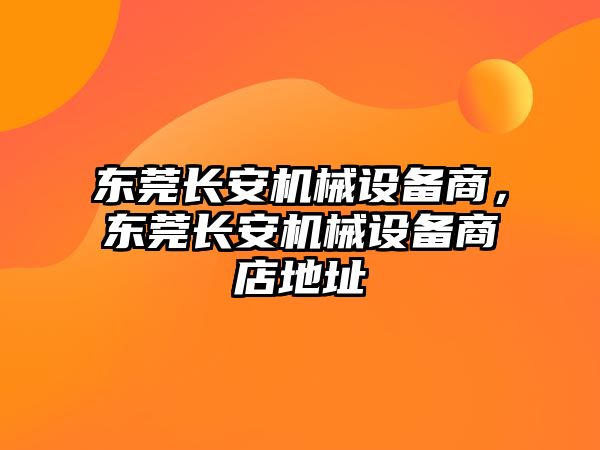 东莞长安机械设备商，东莞长安机械设备商店地址